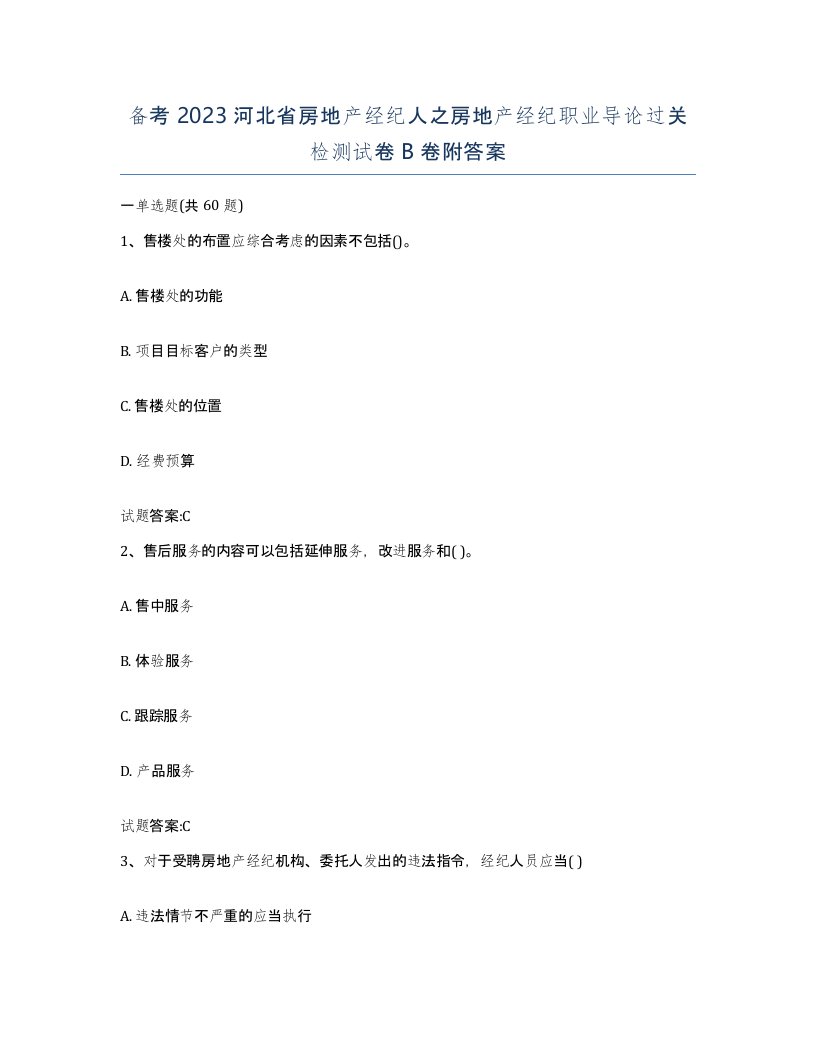 备考 2023 河北省房地产经纪人之房地产经纪职业导论过关检测试卷 B 卷附答案

一单选题(共 60 题)

1、售楼处的布置应综合考虑的因素不包括()。

A. 售楼处的功能

B. 项目目标客户的类型

C. 售楼处的位置

D. 经费预算

试题答案:C

2、售后服务的内容可以包括延伸服务，改进服务和( )。

A. 售中服务

B. 体验服务

C. 跟踪服务

D. 产品服务

试题答案:C

3、对于受聘房地产经纪机构、委托人发出的违法指令，经纪人员应当( )

A. 违法情节不严重的应当执行